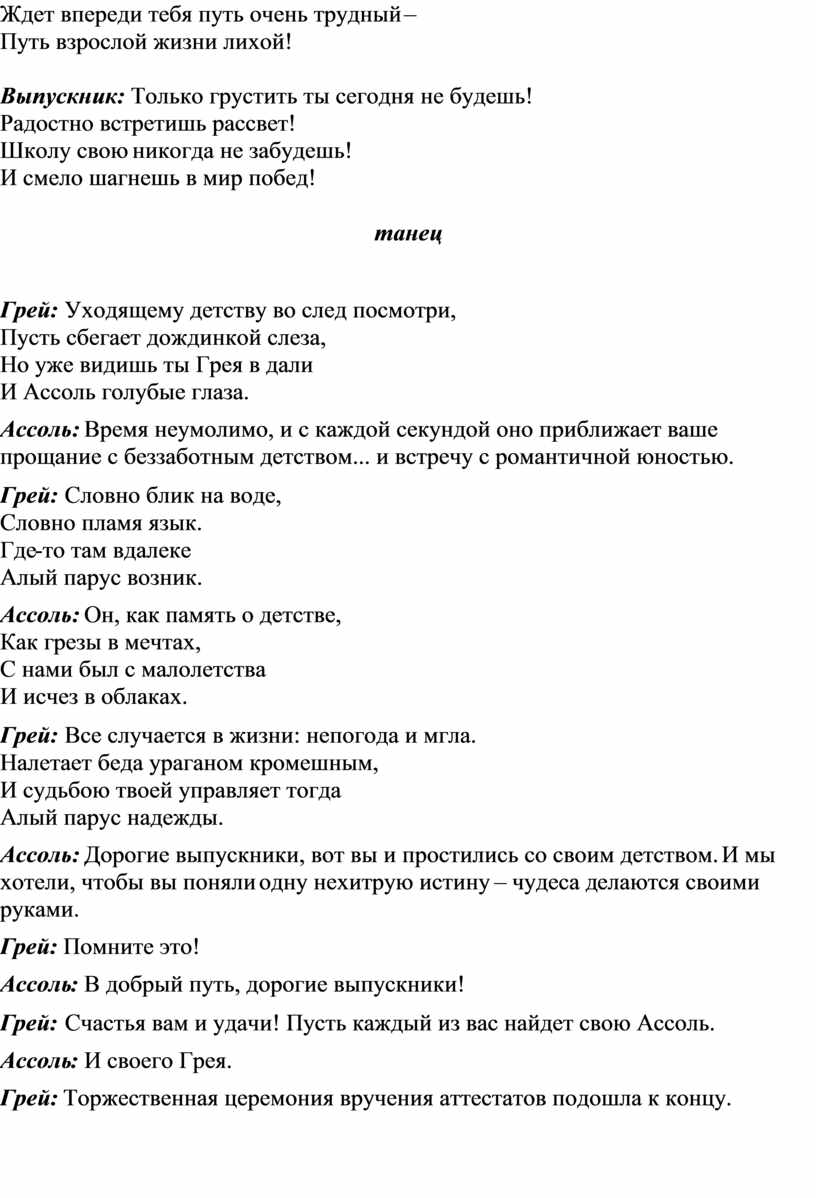 Ждет впереди тебя путь очень трудный –
Путь взрослой жизни лихой!

Выпускник: Только грустить ты сегодня не будешь!
Радостно встретишь рассвет!
Школу свою никогда не забудешь!
И смело шагнешь в мир побед!

танец

Грей: Уходящему детству во след посмотри,
Пусть сбегает дождинкой слеза,
Но уже видишь ты Грея в дали
И Ассоль голубые глаза.

Ассоль: Время неумолимо, и с каждой секундой оно приближает ваше прощание с беззаботным детством... и встречу с романтичной юностью.

Грей: Словно блик на воде,
Словно пламя язык.
Где-то там вдалеке
Алый парус возник.

Ассоль: Он, как память о детстве,
Как грезы в мечтах,
С нами был с малолетства
И исчез в облаках.

Грей: Все случается в жизни: непогода и мгла.
Налетает беда ураганом кромешным,
И судьбою твоей управляет тогда
Алый парус надежды.

Ассоль: Дорогие выпускники, вот вы и простились со своим детством. И мы хотели, чтобы вы поняли одну нехитрую истину – чудеса делаются своими руками.

Грей: Помните это!

Ассоль: В добрый путь, дорогие выпускники!

Грей: Счастья вам и удачи! Пусть каждый из вас найдет свою Ассоль.

Ассоль: И своего Грея.

Грей: Торжественная церемония вручения аттестатов подошла к концу.